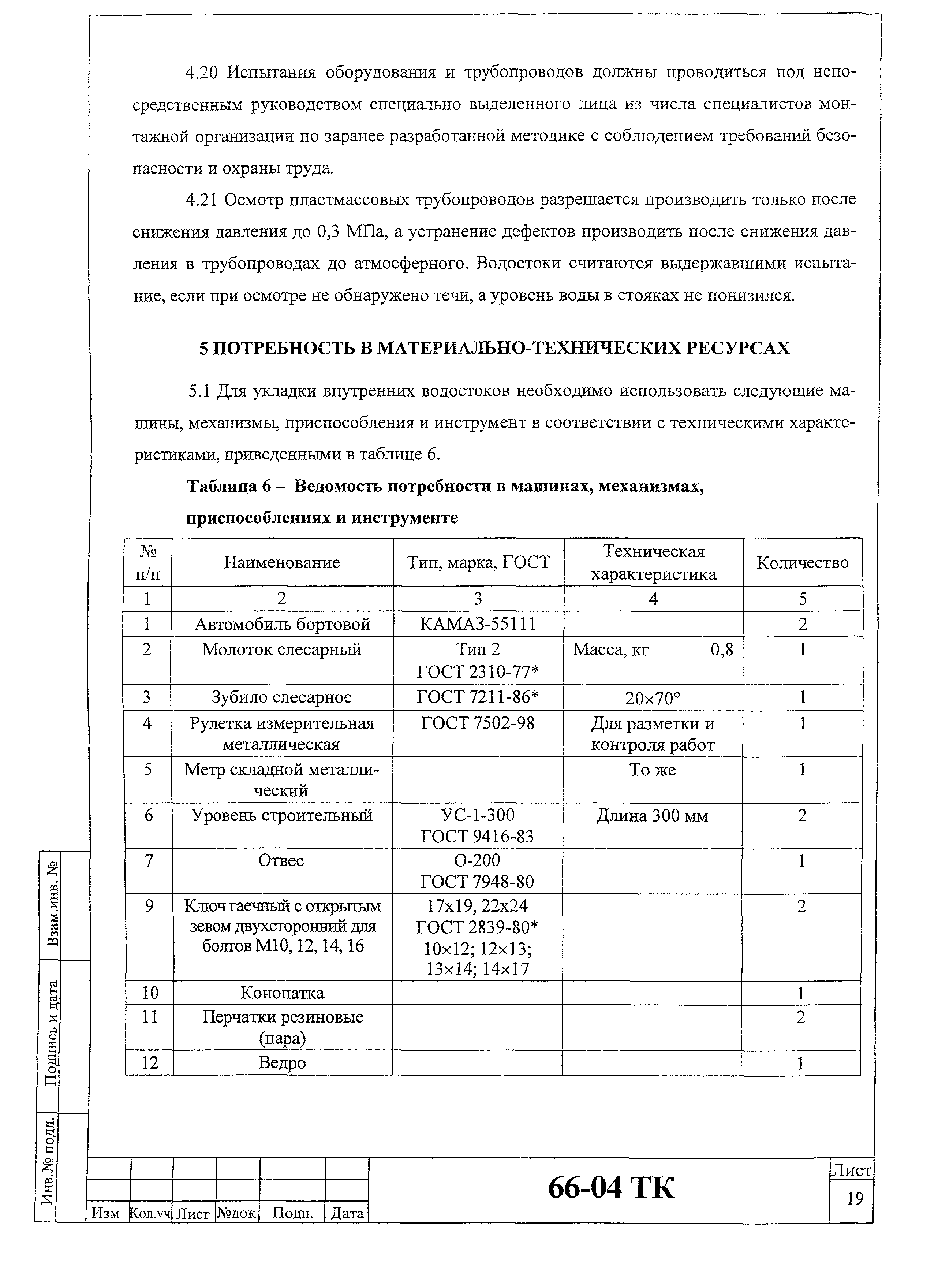 4.20 Испытания оборудования и трубопроводов должны проводиться под непосредственным руководством специально выделенного лица из числа специалистов монтажной организации по заранее разработанной методике с соблюдением требований безопасности и охраны труда.

4.21 Осмотр пластмассовых трубопроводов разрешается производить только после снижения давления до 0,3 МПа, а устранение дефектов производить после снижения давления в трубопроводах до атмосферного. Водостоки считаются выдержавшими испытание, если при осмотре не обнаружено течи, а уровень воды в стояках не понизился.

5 ПОТРЕБНОСТЬ В МАТЕРИАЛЬНО-ТЕХНИЧЕСКИХ РЕСУРСАХ

5.1 Для укладки внутренних водостоков необходимо использовать следующие машины, механизмы, приспособления и инструмент в соответствии с техническими характеристиками, приведенными в таблице 6.

Таблица 6 – Ведомость потребности в машинах, механизмах, приспособлениях и инструменте

| № п/п | Наименование | Тип, марка, ГОСТ | Техническая характеристика | Количество |
|---|---|---|---|---|
| 1 | 2 | 3 | 4 | 5 |
| 1 | Автомобиль бортовой | КАМАЗ-55111 | | 2 |
| 2 | Молоток слесарный | Тип 2 ГОСТ 2310-77* | Масса, кг 0,8 | 1 |
| 3 | Зубило слесарное | ГОСТ 7211-86* | 20×70° | 1 |
| 4 | Рулетка измерительная металлическая | ГОСТ 7502-98 | Для разметки и контроля работ | 1 |
| 5 | Метр складной металлический | | То же | 1 |
| 6 | Уровень строительный | УС-1-300 ГОСТ 9416-83 | Длина 300 мм | 2 |
| 7 | Отвес | О-200 ГОСТ 7948-80 | | 1 |
| 9 | Ключ гаечный с открытым зевом двухсторонний для болтов М10, 12, 14, 16 | 17х19, 22х24 ГОСТ 2839-80* 10×12; 12×13; 13×14; 14×17 | | 2 |
| 10 | Конопатка | | | 1 |
| 11 | Перчатки резиновые (пара) | | | 2 |
| 12 | Ведро | | | 1 |

Взам.инв. №
Подпись и дата
Инв.№ подл.

Изм Кол.уч Лист №док. Подп. Дата

66-04 ТК

Лист
19